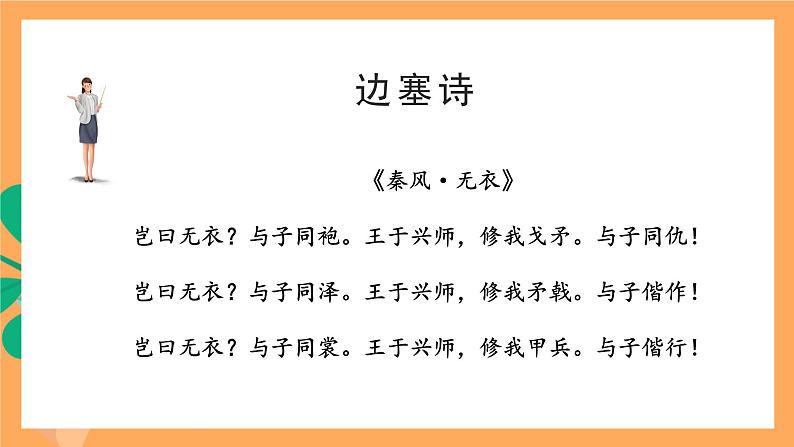 边塞诗

《秦风·无衣》

岂曰无衣？与子同袍。王于兴师，修我戈矛。与子同仇！

岂曰无衣？与子同泽。王于兴师，修我矛戟。与子偕作！

岂曰无衣？与子同裳。王于兴师，修我甲兵。与子偕行！